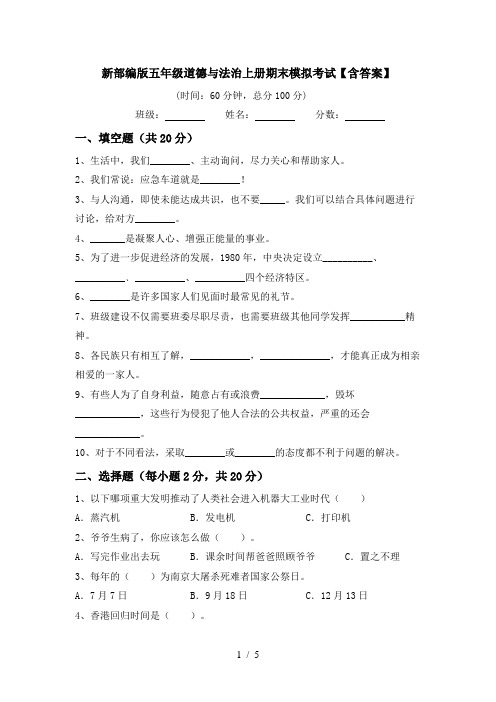 新部编版五年级道德与法治上册期末模拟考试【含答案】

(时间：60 分钟，总分 100 分)

班级：________ 姓名：________ 分数：________

一、填空题（共 20 分）

1、生活中，我们________、主动询问，尽力关心和帮助家人。

2、我们常说：应急车道就是________！

3、与人沟通，即使未能达成共识，也不要_____。我们可以结合具体问题进行讨论，给对方________。

4、_______是凝聚人心、增强正能量的事业。

5、为了进一步促进经济的发展，1980 年，中央决定设立__________、__________、__________、__________四个经济特区。

6、________是许多国家人们见面时最常见的礼节。

7、班级建设不仅需要班委尽职尽责，也需要班级其他同学发挥__________精神。

8、各民族只有相互了解，____________，______________，才能真正成为相亲相爱的一家人。

9、有些人为了自身利益，随意占有或浪费____________，毁坏____________，这些行为侵犯了他人合法的公共权益，严重的还会____________。

10、对于不同看法，采取________或________的态度都不利于问题的解决。

二、选择题（每小题 2 分，共 20 分）

1、以下哪项重大发明推动了人类社会进入机器大工业时代（ ）

A. 蒸汽机 B. 发电机 C. 打印机

2、爷爷生病了，你应该怎么做（ ）。

A. 写完作业出去玩 B. 课余时间帮爸爸照顾爷爷 C. 置之不理

3、每年的（ ）为南京大屠杀死难者国家公祭日。

A. 7 月 7 日 B. 9 月 18 日 C. 12 月 13 日

4、香港回归时间是（ ）。

1 / 5